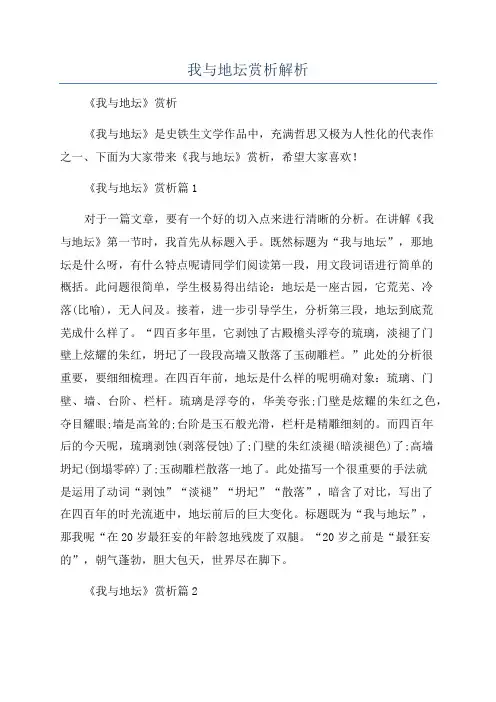 我与地坛赏析解析

《我与地坛》赏析

《我与地坛》是史铁生文学作品中，充满哲思又极为人性化的代表作之一、下面为大家带来《我与地坛》赏析，希望大家喜欢！

《我与地坛》赏析篇1

对于一篇文章，要有一个好的切入点来进行清晰的分析。在讲解《我与地坛》第一节时，我首先从标题入手。既然标题为“我与地坛”，那地坛是什么呀，有什么特点呢请同学们阅读第一段，用文段词语进行简单的概括。此问题很简单，学生极易得出结论：地坛是一座古园，它荒芜、冷落(比喻)，无人问及。接着，进一步引导学生，分析第三段，地坛到底荒芜成什么样了。“四百多年里，它剥蚀了古殿檐头浮夸的琉璃，淡褪了门壁上炫耀的朱红，坍圮了一段段高墙又散落了玉砌雕栏。”此处的分析很重要，要细细梳理。在四百年前，地坛是什么样的呢明确对象：琉璃、门壁、墙、台阶、栏杆。琉璃是浮夸的，华美夸张;门壁是炫耀的朱红之色，夺目耀眼;墙是高耸的;台阶是玉石般光滑，栏杆是精雕细刻的。而四百年后的今天呢，琉璃剥蚀(剥落侵蚀)了;门壁的朱红淡褪(暗淡褪色)了;高墙坍圮(倒塌零碎)了;玉砌雕栏散落一地了。此处描写一个很重要的手法就是运用了动词“剥蚀”“淡褪”“坍圮”“散落”，暗含了对比，写出了在四百年的时光流逝中，地坛前后的巨大变化。标题既为“我与地坛”，那我呢“在20岁最狂妄的年龄忽地残废了双腿。“20岁之前是“最狂妄的”，朝气蓬勃，胆大包天，世界尽在脚下。

《我与地坛》赏析篇2